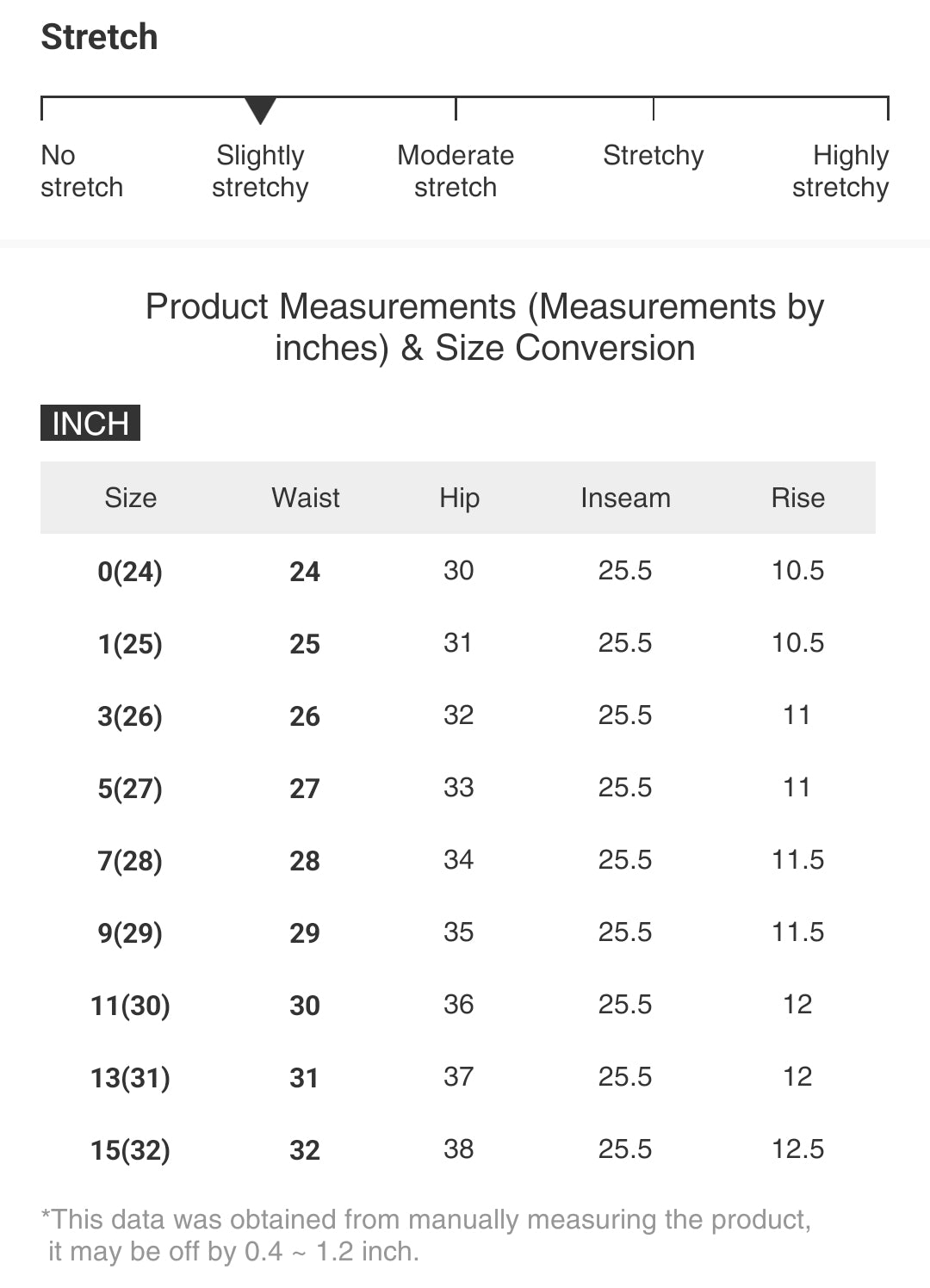 Stretch

No stretch

Slightly stretchy

Moderate stretch

Stretchy

Highly stretchy

Product Measurements (Measurements by inches) & Size Conversion

INCH

| Size | Waist | Hip | Inseam | Rise |
|---|---|---|---|---|
| 0(24) | 24 | 30 | 25.5 | 10.5 |
| 1(25) | 25 | 31 | 25.5 | 10.5 |
| 3(26) | 26 | 32 | 25.5 | 11 |
| 5(27) | 27 | 33 | 25.5 | 11 |
| 7(28) | 28 | 34 | 25.5 | 11.5 |
| 9(29) | 29 | 35 | 25.5 | 11.5 |
| 11(30) | 30 | 36 | 25.5 | 12 |
| 13(31) | 31 | 37 | 25.5 | 12 |
| 15(32) | 32 | 38 | 25.5 | 12.5 |

*This data was obtained from manually measuring the product, it may be off by 0.4 ~ 1.2 inch.